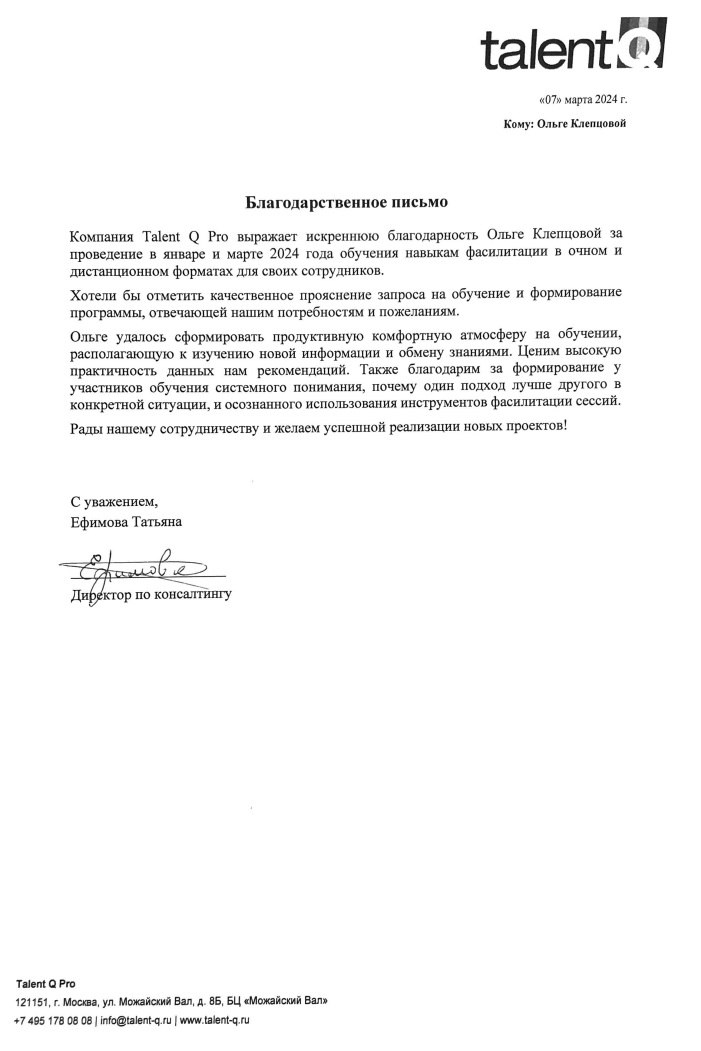 talent Q

«07» марта 2024 г.

Кому: Ольге Клепцовой

Благодарственное письмо

Компания Talent Q Pro выражает искреннюю благодарность Ольге Клепцовой за проведение в январе и марте 2024 года обучения навыкам фасилитации в очном и дистанционном форматах для своих сотрудников.

Хотели бы отметить качественное прояснение запроса на обучение и формирование программы, отвечающей нашим потребностям и пожеланиям.

Ольге удалось сформировать продуктивную комфортную атмосферу на обучении, располагающую к изучению новой информации и обмену знаниями. Ценим высокую практичность данных нам рекомендаций. Также благодарим за формирование у участников обучения системного понимания, почему один подход лучше другого в конкретной ситуации, и осознанного использования инструментов фасилитации сессий.

Рады нашему сотрудничеству и желаем успешной реализации новых проектов!

С уважением,
Ефимова Татьяна

Ефимова

Директор по консалтингу

Talent Q Pro
121151, г. Москва, ул. Можайский Вал, д. 8Б, БЦ «Можайский Вал»
+7 495 178 08 08 | info@talent-q.ru | www.talent-q.ru